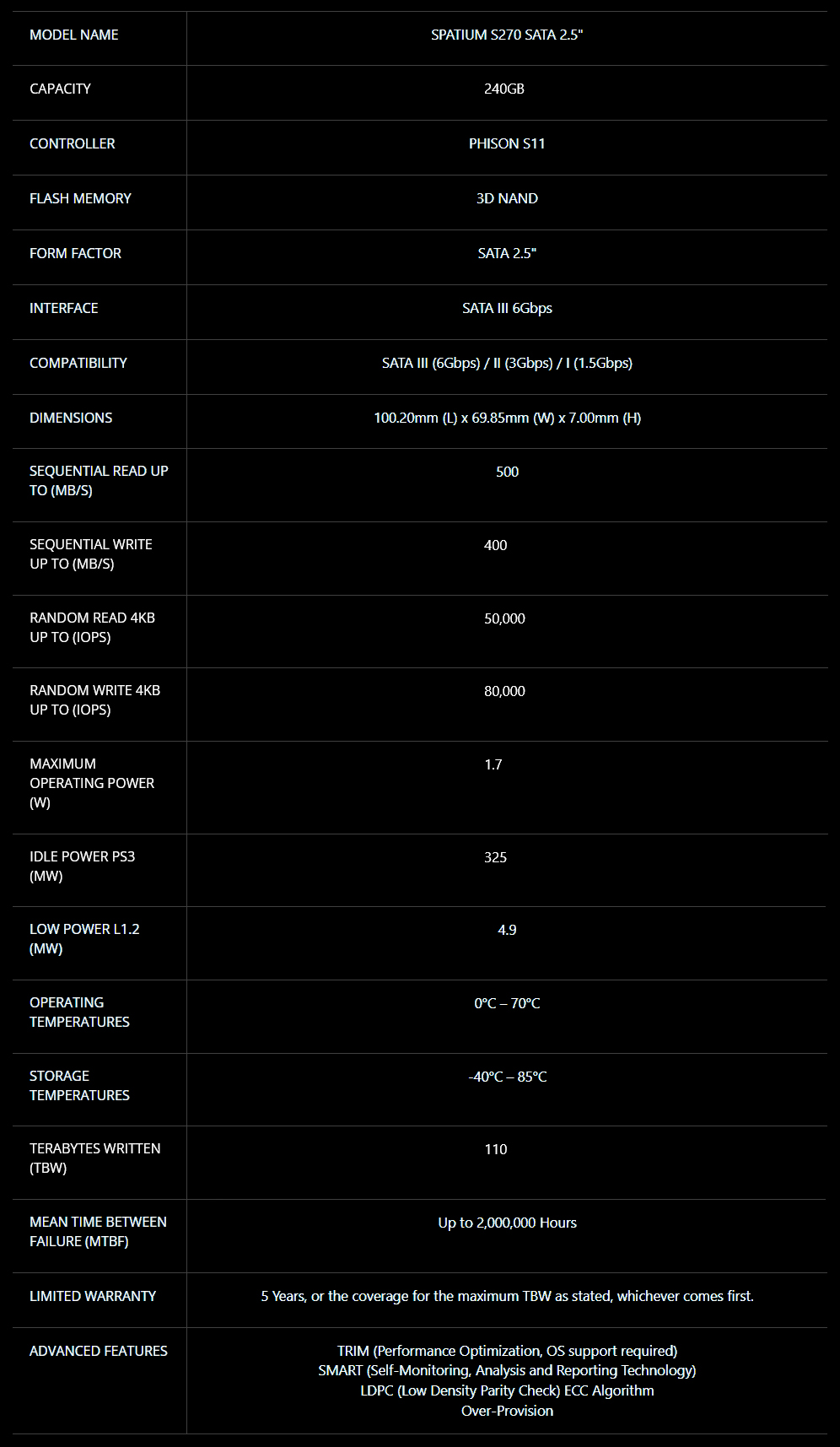 | MODEL NAME | SPATIUM S270 SATA 2.5" |
|---|---|
| CAPACITY | 240GB |
| CONTROLLER | PHISON S11 |
| FLASH MEMORY | 3D NAND |
| FORM FACTOR | SATA 2.5" |
| INTERFACE | SATA III 6Gbps |
| COMPATIBILITY | SATA III (6Gbps) / II (3Gbps) / I (1.5Gbps) |
| DIMENSIONS | 100.20mm (L) x 69.85mm (W) x 7.00mm (H) |
| SEQUENTIAL READ UP TO (MB/S) | 500 |
| SEQUENTIAL WRITE UP TO (MB/S) | 400 |
| RANDOM READ 4KB UP TO (IOPS) | 50,000 |
| RANDOM WRITE 4KB UP TO (IOPS) | 80,000 |
| MAXIMUM OPERATING POWER (W) | 1.7 |
| IDLE POWER PS3 (MW) | 325 |
| LOW POWER L1.2 (MW) | 4.9 |
| OPERATING TEMPERATURES | 0°C – 70°C |
| STORAGE TEMPERATURES | -40°C – 85°C |
| TERABYTES WRITTEN (TBW) | 110 |
| MEAN TIME BETWEEN FAILURE (MTBF) | Up to 2,000,000 Hours |
| LIMITED WARRANTY | 5 Years, or the coverage for the maximum TBW as stated, whichever comes first. |
| ADVANCED FEATURES | TRIM (Performance Optimization, OS support required) SMART (Self-Monitoring, Analysis and Reporting Technology) LDPC (Low Density Parity Check) ECC Algorithm Over-Provision |